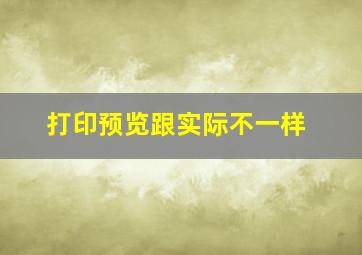 打印预览跟实际不一样